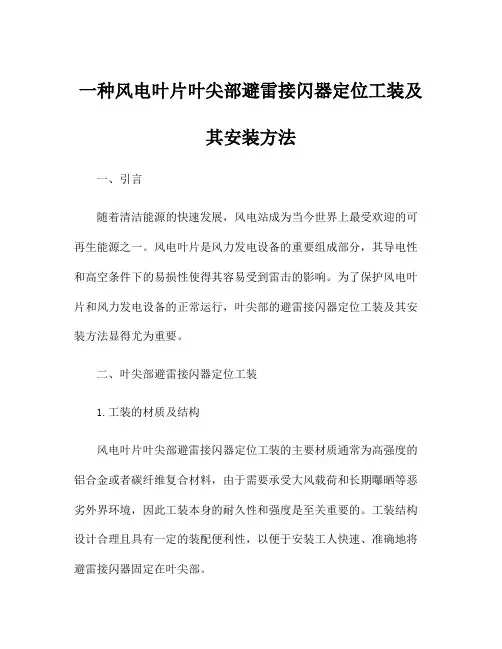 一种风电叶片叶尖部避雷接闪器定位工装及其安装方法

一、引言

随着清洁能源的快速发展，风电站成为当今世界上最受欢迎的可再生能源之一。风电叶片是风力发电设备的重要组成部分，其导电性和高空条件下的易损性使得其容易受到雷击的影响。为了保护风电叶片和风力发电设备的正常运行，叶尖部的避雷接闪器定位工装及其安装方法显得尤为重要。

二、叶尖部避雷接闪器定位工装

1. 工装的材质及结构

风电叶片叶尖部避雷接闪器定位工装的主要材质通常为高强度的铝合金或者碳纤维复合材料，由于需要承受大风载荷和长期曝晒等恶劣外界环境，因此工装本身的耐久性和强度是至关重要的。工装结构设计合理且具有一定的装配便利性，以便于安装工人快速、准确地将避雷接闪器固定在叶尖部。